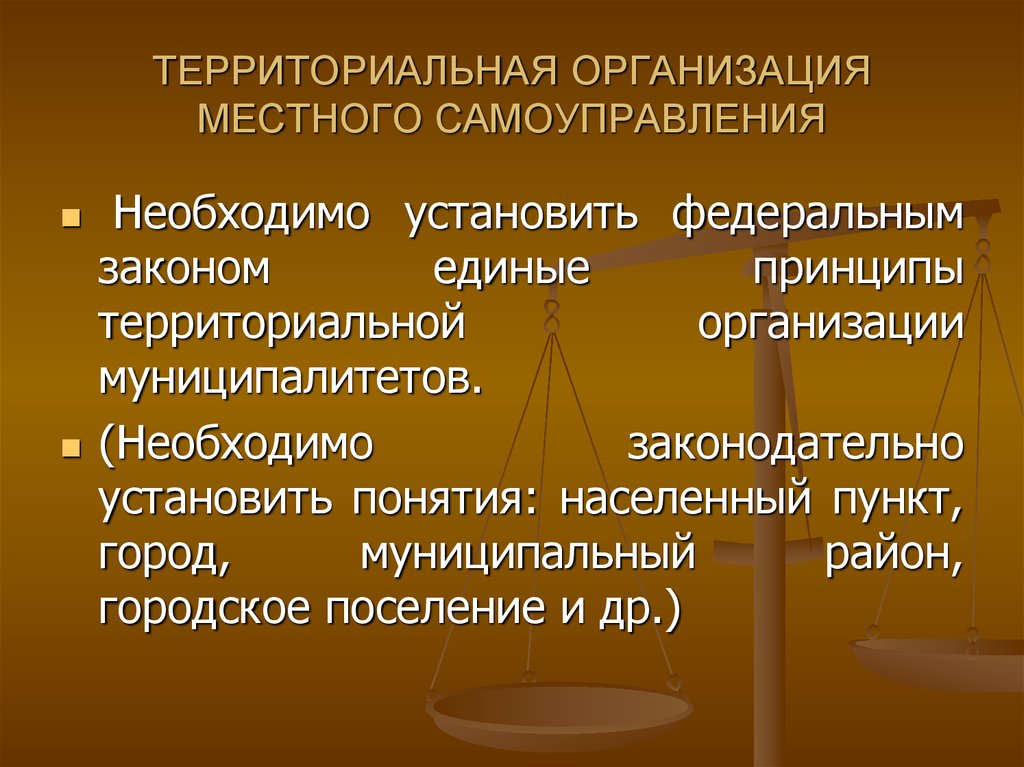 ТЕРРИТОРИАЛЬНАЯ ОРГАНИЗАЦИЯ МЕСТНОГО САМОУПРАВЛЕНИЯ

Необходимо установить федеральным законом единые принципы территориальной организации муниципалитетов.

(Необходимо законодательно установить понятия: населенный пункт, город, муниципальный район, городское поселение и др.)